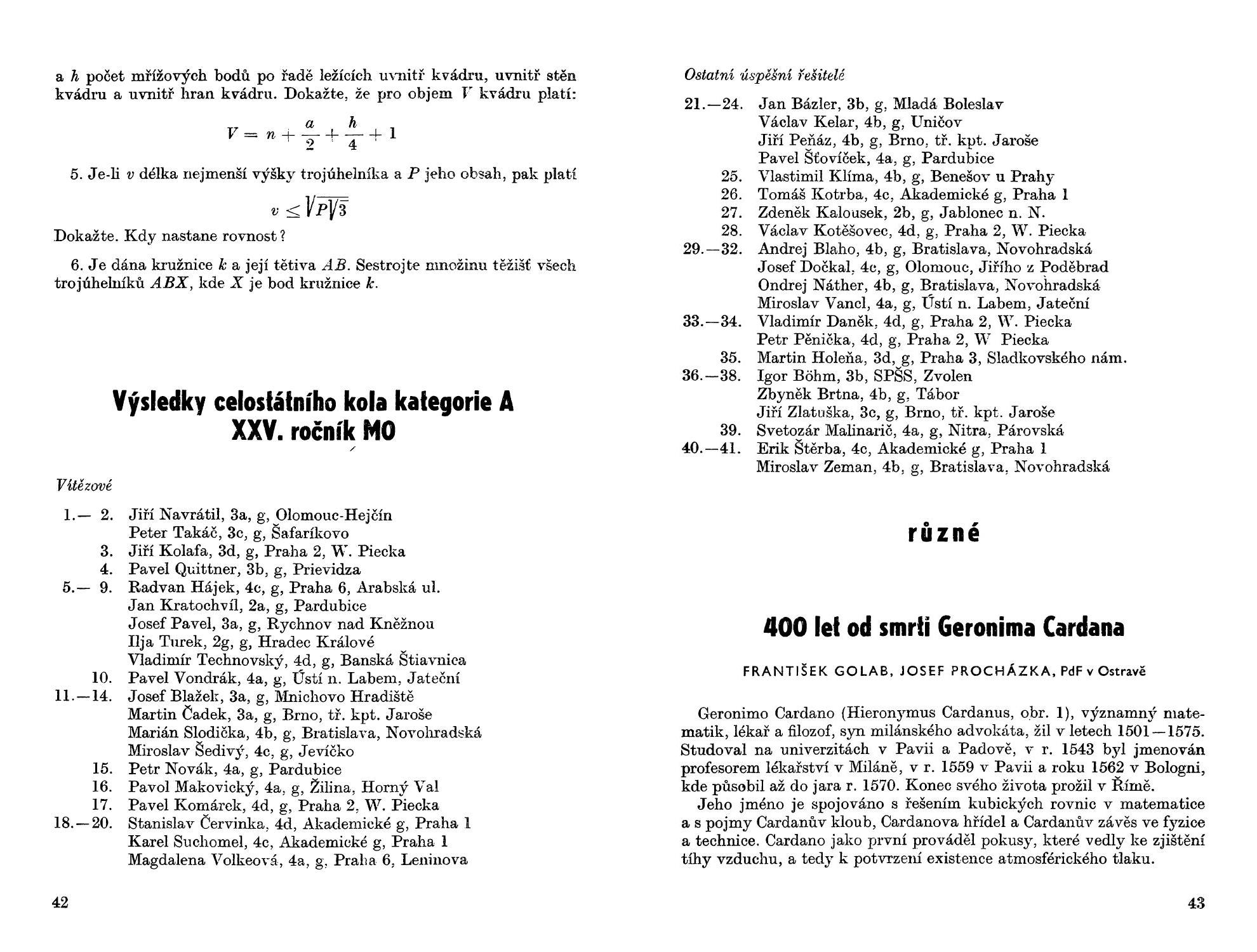 a $h$ počet mřížových bodů po řadě ležících uvnitř kvádru, uvnitř stěn kvádru a uvnitř hran kvádru. Dokažte, že pro objem $V$ kvádru platí:

$V = n + \frac{a}{2} + \frac{h}{4} + 1$

5. Je-li $v$ délka nejmenší výšky trojúhelníka a $P$ jeho obsah, pak platí

$v \leq \sqrt{P\sqrt{3}}$

Dokažte. Kdy nastane rovnost?

6. Je dána kružnice $k$ a její tětiva $AB$. Sestrojte množinu těžišť všech trojúhelníků $ABX$, kde $X$ je bod kružnice $k$.

Výsledky celostátního kola kategorie A XXV. ročník MO

Vítězové

1.— 2. Jiří Navrátil, 3a, g, Olomouc-Hejčín
Peter Takáč, 3c, g, Šafaríkovo
3. Jiří Kolafa, 3d, g, Praha 2, W. Piecka
4. Pavel Quittner, 3b, g, Prievidza
5.— 9. Radvan Hájek, 4c, g, Praha 6, Arabská ul.
Jan Kratochvíl, 2a, g, Pardubice
Josef Pavel, 3a, g, Rychnov nad Kněžnou
Ilja Turek, 2g, g, Hradec Králové
Vladimír Technovský, 4d, g, Banská Štiavnica
10. Pavel Vondrák, 4a, g, Ústí n. Labem, Jateční
11.—14. Josef Blažek, 3a, g, Mnichovo Hradiště
Martin Čadek, 3a, g, Brno, tř. kpt. Jaroše
Marián Slodička, 4b, g, Bratislava, Novohradská
Miroslav Šedivý, 4c, g, Jevíčko
15. Petr Novák, 4a, g, Pardubice
16. Pavol Makovický, 4a, g, Žilina, Horný Val
17. Pavel Komárek, 4d, g, Praha 2, W. Piecka
18.—20. Stanislav Červinka, 4d, Akademické g, Praha 1
Karel Suchomel, 4c, Akademické g, Praha 1
Magdalena Volkeová, 4a, g, Praha 6, Leninova

42

Ostatní úspěšní řešitelé

21.—24. Jan Bázler, 3b, g, Mladá Boleslav
Václav Kelar, 4b, g, Uničov
Jiří Peňáz, 4b, g, Brno, tř. kpt. Jaroše
Pavel Šťovíček, 4a, g, Pardubice
25. Vlastimil Klíma, 4b, g, Benešov u Prahy
26. Tomáš Kotrba, 4c, Akademické g, Praha 1
27. Zdeněk Kalousek, 2b, g, Jablonec n. N.
28. Václav Kotěšovec, 4d, g, Praha 2, W. Piecka
29.—32. Andrej Blaho, 4b, g, Bratislava, Novohradská
Josef Dočkal, 4c, g, Olomouc, Jiřího z Poděbrad
Ondrej Náther, 4b, g, Bratislava, Novohradská
Miroslav Vancl, 4a, g, Ústí n. Labem, Jateční
33.—34. Vladimír Daněk, 4d, g, Praha 2, W. Piecka
Petr Pěnička, 4d, g, Praha 2, W Piecka
35. Martin Holeňa, 3d, g, Praha 3, Sladkovského nám.
36.—38. Igor Böhm, 3b, SPŠS, Zvolen
Zbyněk Brtna, 4b, g, Tábor
Jiří Zlatuška, 3c, g, Brno, tř. kpt. Jaroše
39. Svetozár Malinarič, 4a, g, Nitra, Párovská
40.—41. Erik Štěrba, 4c, Akademické g, Praha 1
Miroslav Zeman, 4b, g, Bratislava, Novohradská

různé

400 let od smrti Geronima Cardana

FRANTIŠEK GOLAB, JOSEF PROCHÁZKA, PdF v Ostravě

Geronimo Cardano (Hieronymus Cardanus, obr. 1), významný matematik, lékař a filozof, syn milánského advokáta, žil v letech 1501—1575. Studoval na univerzitách v Pavii a Padově, v r. 1543 byl jmenován profesorem lékařství v Miláně, v r. 1559 v Pavii a roku 1562 v Bologni, kde působil až do jara r. 1570. Konec svého života prožil v Římě.

Jeho jméno je spojováno s řešením kubických rovnic v matematice a s pojmy Cardanův kloub, Cardanova hřídel a Cardanův závěs ve fyzice a technice. Cardano jako první prováděl pokusy, které vedly ke zjištění tíhy vzduchu, a tedy k potvrzení existence atmosférického tlaku.

43